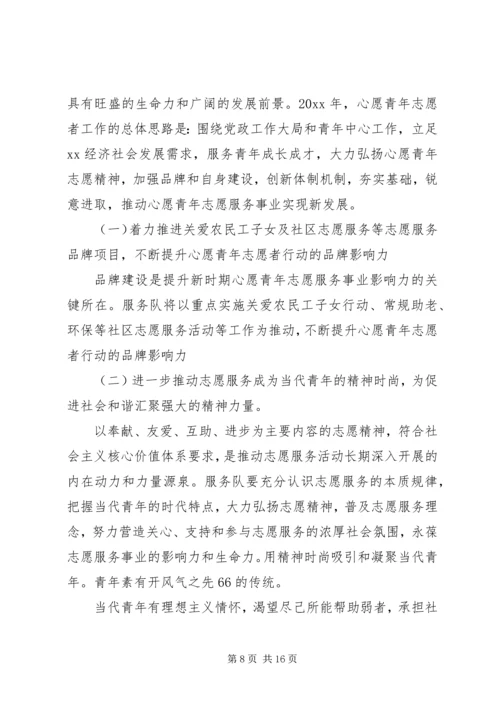 具有旺盛的生命力和广阔的发展前景。20xx 年，心愿青年志愿者工作的总体思路是：围绕党政工作大局和青年中心工作，立足 xx 经济社会发展需求，服务青年成长成才，大力弘扬心愿青年志愿精神，加强品牌和自身建设，创新体制机制，夯实基础，锐意进取，推动心愿青年志愿服务事业实现新发展。

（一）着力推进关爱农民工子女及社区志愿服务等志愿服务品牌项目，不断提升心愿青年志愿者行动的品牌影响力

品牌建设是提升新时期心愿青年志愿服务事业影响力的关键所在。服务队将以重点实施关爱农民工子女行动、常规助老、环保等社区志愿服务活动等工作为推动，不断提升心愿青年志愿者行动的品牌影响力

（二）进一步推动志愿服务成为当代青年的精神时尚，为促进社会和谐汇聚强大的精神力量。

以奉献、友爱、互助、进步为主要内容的志愿精神，符合社会主义核心价值体系要求，是推动志愿服务活动长期深入开展的内在动力和力量源泉。服务队要充分认识志愿服务的本质规律，把握当代青年的时代特点，大力弘扬志愿精神，普及志愿服务理念，努力营造关心、支持和参与志愿服务的浓厚社会氛围，永葆志愿服务事业的影响力和生命力。用精神时尚吸引和凝聚当代青年。青年素有开风气之先 66 的传统。

当代青年有理想主义情怀，渴望尽己所能帮助弱者，承担社

第 8 页 共 16 页